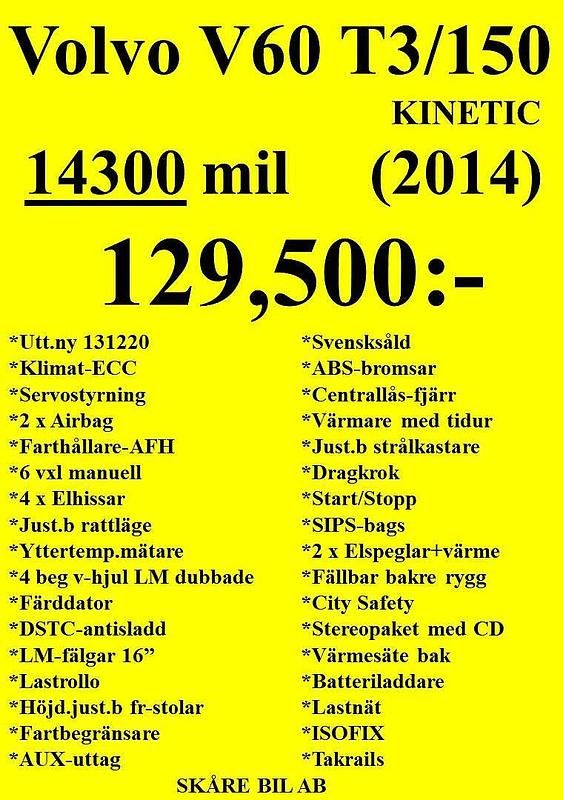 Volvo V60 T3/150

KINETIC

14300 mil (2014)

129,500:-

*Utt.ny 131220
*Klimat-ECC
*Servostyrning
*2 x Airbag
*Farthållare-AFH
*6 vxl manuell
*4 x Elhissar
*Just.b rattläge
*Yttertemp.mätare
*4 beg v-hjul LM dubbade
*Färddator
*DSTC-antisladd
*LM-fälgar 16”
*Lastrollo
*Höjd.just.b fr-stolar
*Fartbegränsare
*AUX-uttag

*Svensksåld
*ABS-bromsar
*Centrallås-fjärr
*Värmare med tidur
*Just.b strålkastare
*Dragkrok
*Start/Stopp
*SIPS-bags
*2 x Elspeglar+värme
*Fällbar bakre rygg
*City Safety
*Stereopaket med CD
*Värmesäte bak
*Batteriladdare
*Lastnät
*ISOFIX
*Takrails

SKÅRE BIL AB